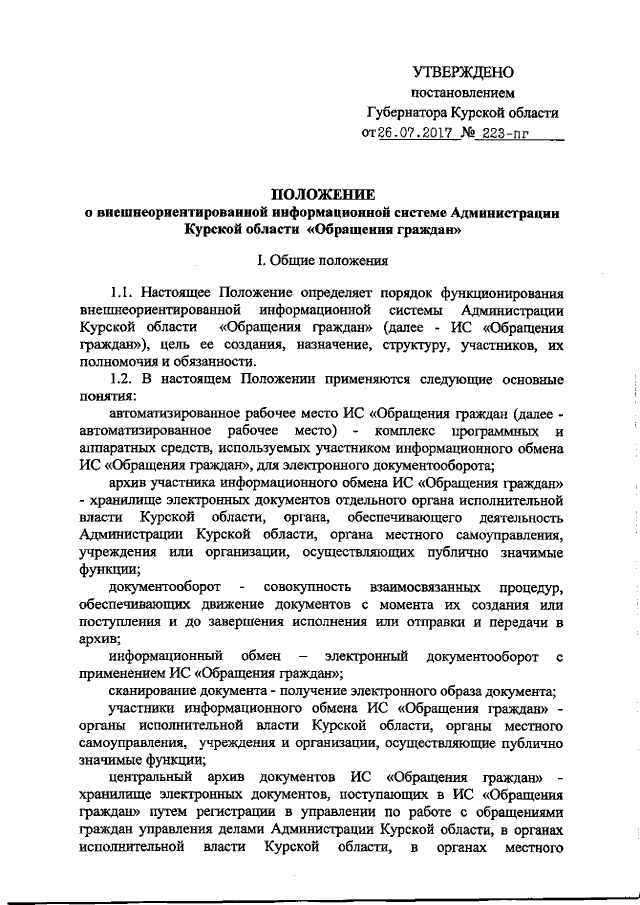 УТВЕРЖДЕНО
постановлением
Губернатора Курской области
от 26.07.2017 № 223-пг

ПОЛОЖЕНИЕ
о внешнеориентированной информационной системе Администрации Курской области «Обращения граждан»

I. Общие положения

1.1. Настоящее Положение определяет порядок функционирования внешнеориентированной информационной системы Администрации Курской области «Обращения граждан» (далее - ИС «Обращения граждан»), цель ее создания, назначение, структуру, участников, их полномочия и обязанности.

1.2. В настоящем Положении применяются следующие основные понятия:

автоматизированное рабочее место ИС «Обращения граждан (далее - автоматизированное рабочее место) - комплекс программных и аппаратных средств, используемых участником информационного обмена ИС «Обращения граждан», для электронного документооборота;

архив участника информационного обмена ИС «Обращения граждан» - хранилище электронных документов отдельного органа исполнительной власти Курской области, органа, обеспечивающего деятельность Администрации Курской области, органа местного самоуправления, учреждения или организации, осуществляющих публично значимые функции;

документооборот - совокупность взаимосвязанных процедур, обеспечивающих движение документов с момента их создания или поступления и до завершения исполнения или отправки и передачи в архив;

информационный обмен – электронный документооборот с применением ИС «Обращения граждан»;

сканирование документа - получение электронного образа документа;

участники информационного обмена ИС «Обращения граждан» - органы исполнительной власти Курской области, органы местного самоуправления, учреждения и организации, осуществляющие публично значимые функции;

центральный архив документов ИС «Обращения граждан» - хранилище электронных документов, поступающих в ИС «Обращения граждан» путем регистрации в управлении по работе с обращениями граждан управления делами Администрации Курской области, в органах исполнительной власти Курской области, в органах местного